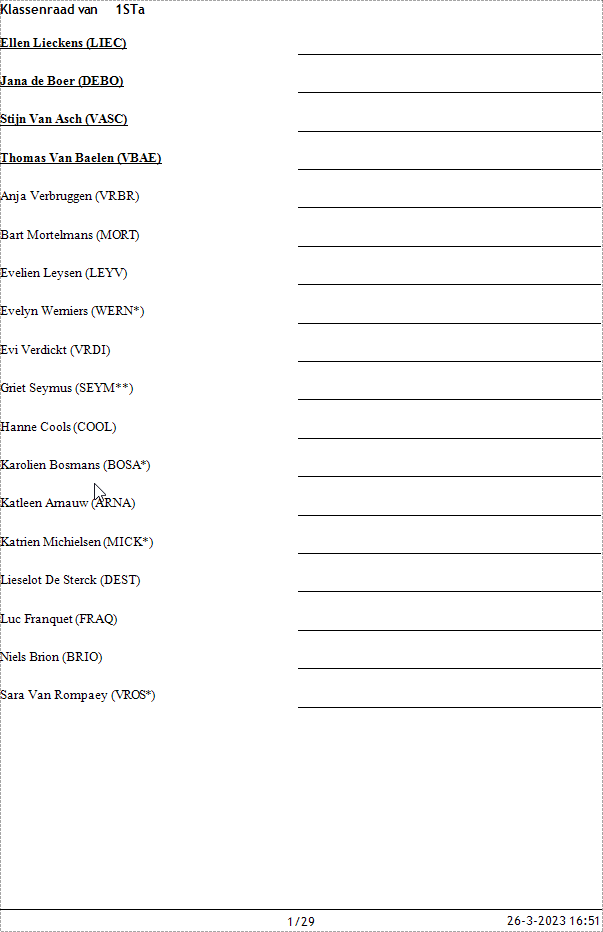 Klassenraad van 1STa

Ellen Lieckens (LIEC)

Jana de Boer (DEBO)

Stijn Van Asch (VASC)

Thomas Van Baelen (VBAE)

Anja Verbruggen (VRBR)

Bart Mortelmans (MORT)

Evelien Leysen (LEYV)

Evelyn Wemiers (WERN*)

Evi Verdickt (VRDI)

Griet Seymus (SEYM**)

Hanne Cools (COOL)

Karolien Bosmans (BOSA*)

Katleen Arnauw (ARNA)

Katrien Michielsen (MICK*)

Lieselot De Sterck (DEST)

Luc Franquet (FRAQ)

Niels Brion (BRIO)

Sara Van Rompaey (VROS*)

1/29

26-3-2023 16:51